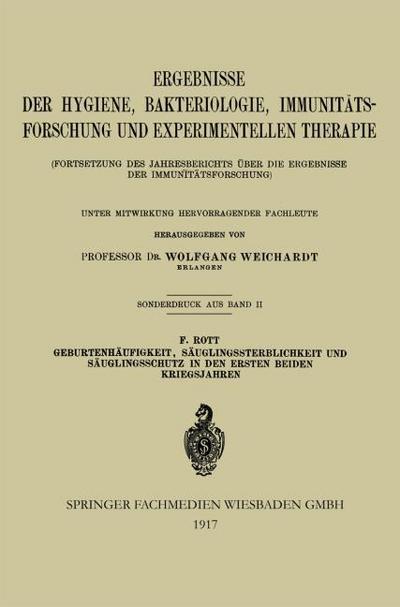 ERGEBNISSE
DER HYGIENE, BAKTERIOLOGIE, IMMUNITÄTSFORSCHUNG UND EXPERIMENTELLEN THERAPIE

(FORTSETZUNG DES JAHRESBERICHTS ÜBER DIE ERGEBNISSE DER IMMUNITÄTSFORSCHUNG)

UNTER MITWIRKUNG HERVORRAGENDER FACHLEUTE

HERAUSGEGEBEN VON

PROFESSOR DR. WOLFGANG WEICHARDT
ERLANGEN

SONDERDRUCK AUS BAND II

F. ROTT
GEBURTENHÄUFIGKEIT, SÄUGLINGSSTERBLICHKEIT UND SÄUGLINGSSCHUTZ IN DEN ERSTEN BEIDEN KRIEGSJAHREN

S

SPRINGER FACHMEDIEN WIESBADEN GMBH
1917